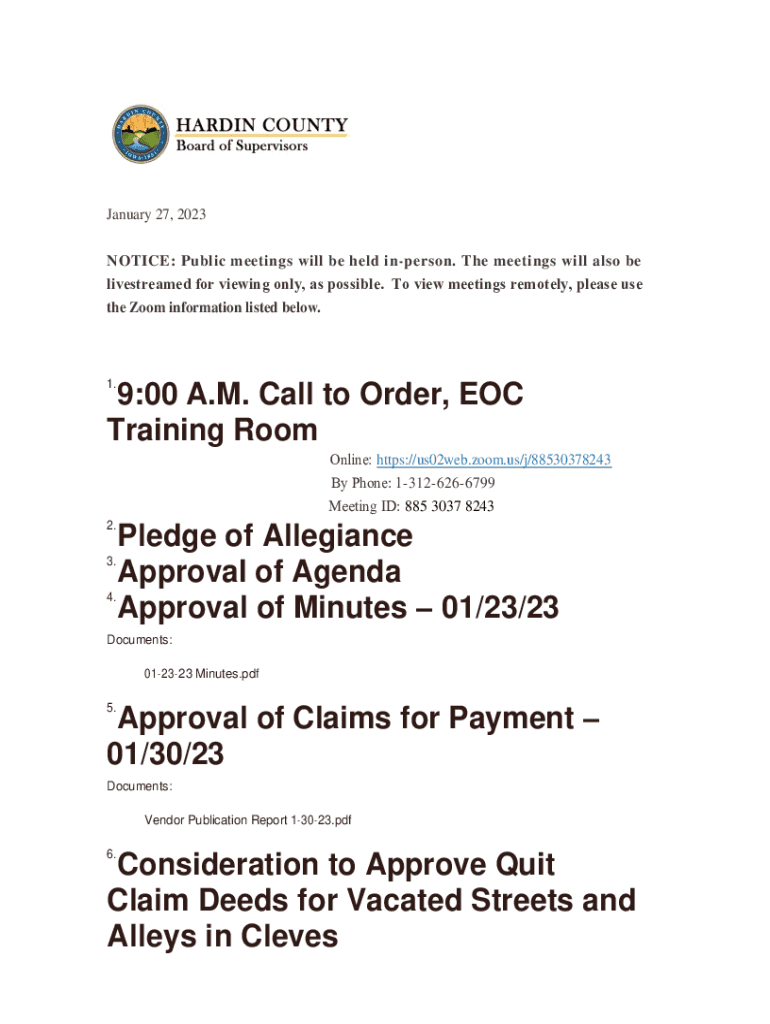 HARDIN COUNTY
Board of Supervisors

January 27, 2023

NOTICE: Public meetings will be held in-person. The meetings will also be livestreamed for viewing only, as possible. To view meetings remotely, please use the Zoom information listed below.

1. 9:00 A.M. Call to Order, EOC Training Room

Online: https://us02web.zoom.us/j/88530378243
By Phone: 1-312-626-6799
Meeting ID: 885 3037 8243

2. Pledge of Allegiance

3. Approval of Agenda

4. Approval of Minutes – 01/23/23

Documents:

01-23-23 Minutes.pdf

5. Approval of Claims for Payment – 01/30/23

Documents:

Vendor Publication Report 1-30-23.pdf

6. Consideration to Approve Quit Claim Deeds for Vacated Streets and Alleys in Cleves